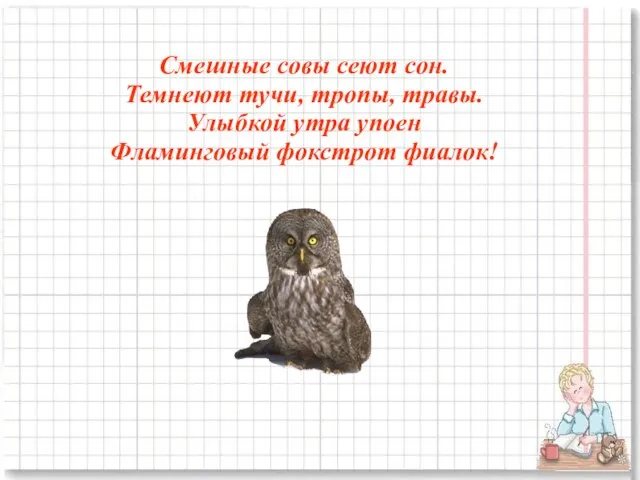 Смешные совы сеют сон.
Темнеют тучи, тропы, травы.
Улыбкой утра упоен
Фламинговый фокстрот фиалок!